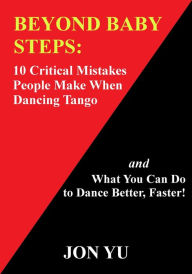 BEYOND BABY STEPS:

10 Critical Mistakes People Make When Dancing Tango

and

What You Can Do to Dance Better, Faster!

JON YU